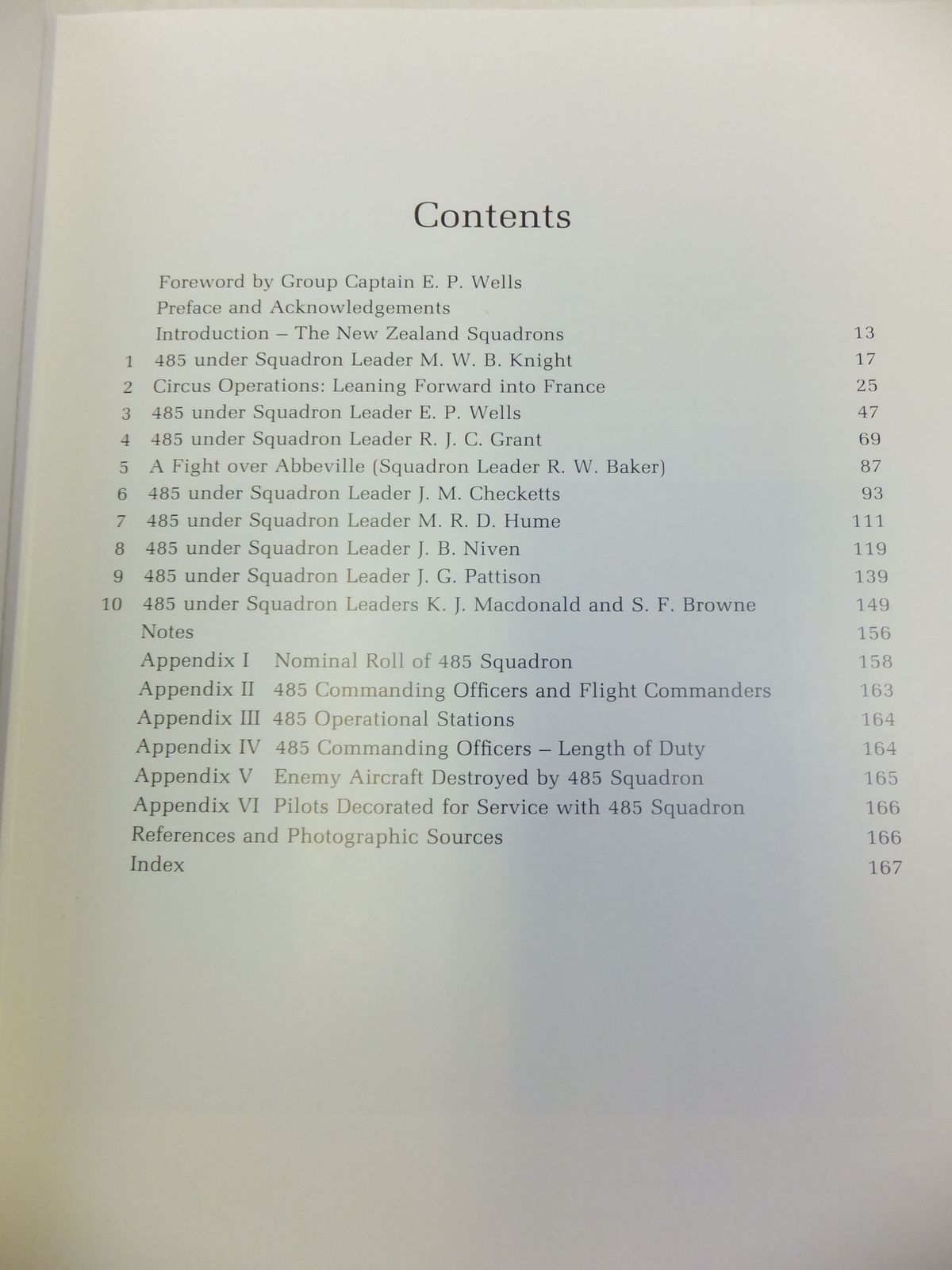 Contents

Foreword by Group Captain E. P. Wells
Preface and Acknowledgements
Introduction – The New Zealand Squadrons 13
1 485 under Squadron Leader M. W. B. Knight 17
2 Circus Operations: Leaning Forward into France 25
3 485 under Squadron Leader E. P. Wells 47
4 485 under Squadron Leader R. J. C. Grant 69
5 A Fight over Abbeville (Squadron Leader R. W. Baker) 87
6 485 under Squadron Leader J. M. Checketts 93
7 485 under Squadron Leader M. R. D. Hume 111
8 485 under Squadron Leader J. B. Niven 119
9 485 under Squadron Leader J. G. Pattison 139
10 485 under Squadron Leaders K. J. Macdonald and S. F. Browne 149
Notes 156
Appendix I Nominal Roll of 485 Squadron 158
Appendix II 485 Commanding Officers and Flight Commanders 163
Appendix III 485 Operational Stations 164
Appendix IV 485 Commanding Officers – Length of Duty 164
Appendix V Enemy Aircraft Destroyed by 485 Squadron 165
Appendix VI Pilots Decorated for Service with 485 Squadron 166
References and Photographic Sources 166
Index 167